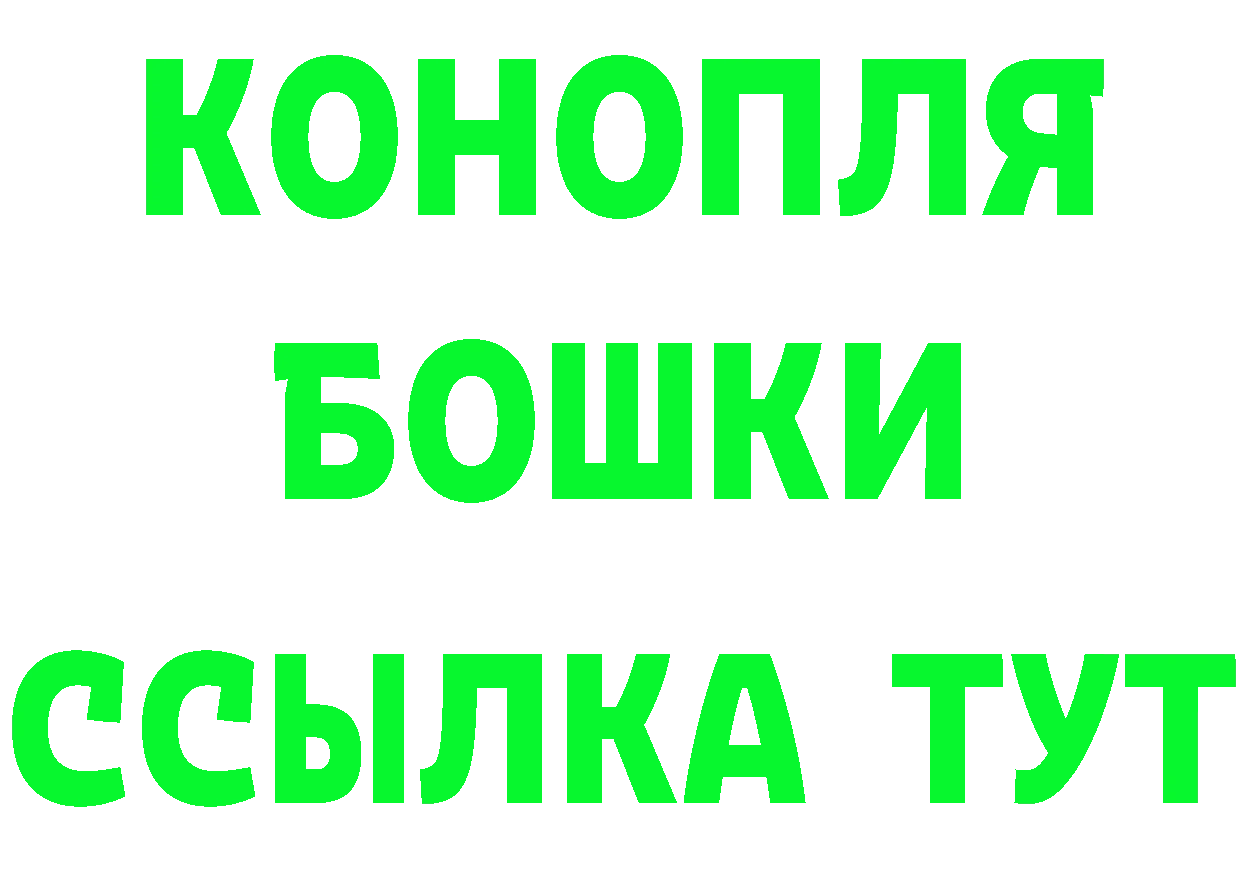 КОНОПЛЯ
БОШКИ
ССЫЛКА ТУТ